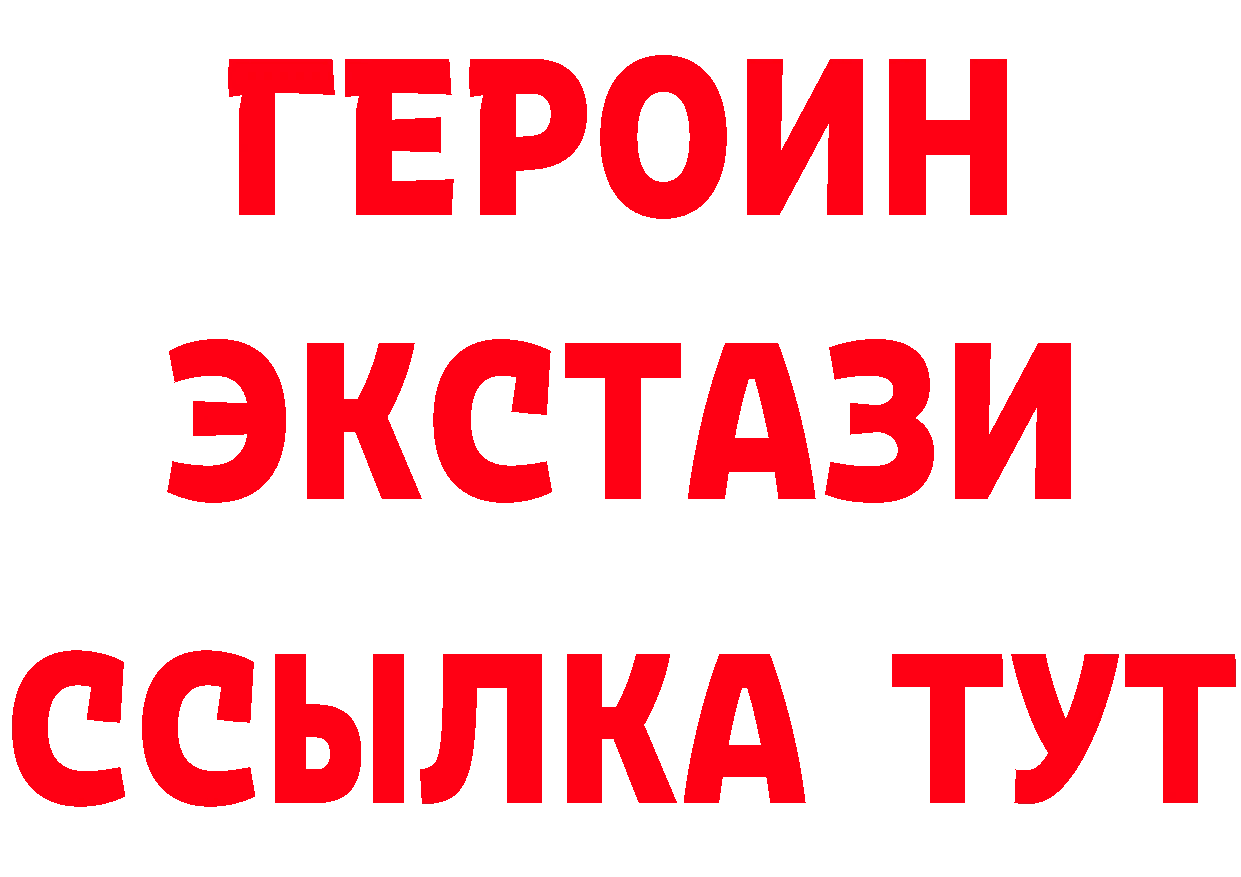 ГЕРОИН
ЭКСТАЗИ
ССЫЛКА ТУТ